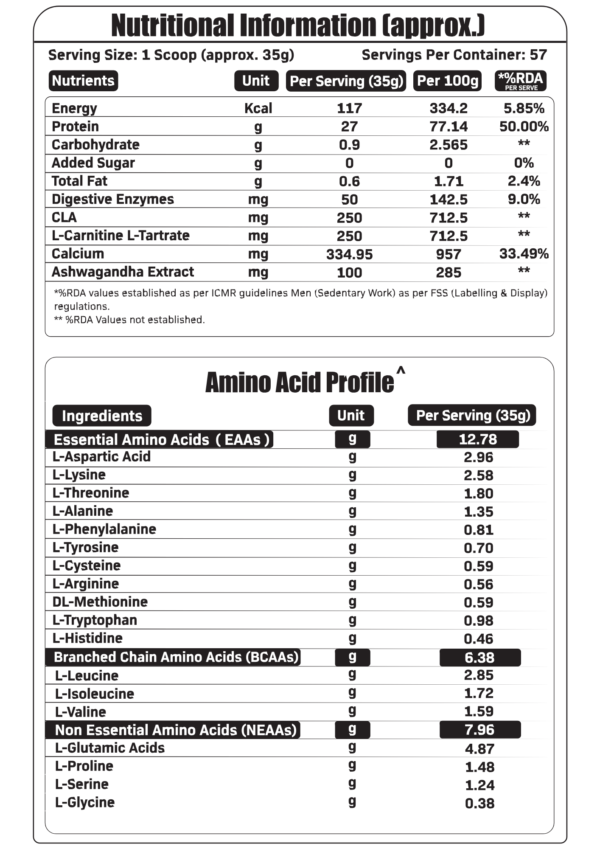 Nutritional Information (approx.)

Serving Size: 1 Scoop (approx. 35g)

Servings Per Container: 57

| Nutrients | Unit | Per Serving (35g) | Per 100g | *%RDA PER SERVE |
|---|---|---|---|---|
| Energy | Kcal | 117 | 334.2 | 5.85% |
| Protein | g | 27 | 77.14 | 50.00% |
| Carbohydrate | g | 0.9 | 2.565 | ** |
| Added Sugar | g | 0 | 0 | 0% |
| Total Fat | g | 0.6 | 1.71 | 2.4% |
| Digestive Enzymes | mg | 50 | 142.5 | 9.0% |
| CLA | mg | 250 | 712.5 | ** |
| L-Carnitine L-Tartrate | mg | 250 | 712.5 | ** |
| Calcium | mg | 334.95 | 957 | 33.49% |
| Ashwagandha Extract | mg | 100 | 285 | ** |

*%RDA values established as per ICMR guidelines Men (Sedentary Work) as per FSS (Labelling & Display) regulations.
** %RDA Values not established.

Amino Acid Profile^

| Ingredients | Unit | Per Serving (35g) |
|---|---|---|
| Essential Amino Acids ( EAAs ) | g | 12.78 |
| L-Aspartic Acid | g | 2.96 |
| L-Lysine | g | 2.58 |
| L-Threonine | g | 1.80 |
| L-Alanine | g | 1.35 |
| L-Phenylalanine | g | 0.81 |
| L-Tyrosine | g | 0.70 |
| L-Cysteine | g | 0.59 |
| L-Arginine | g | 0.56 |
| DL-Methionine | g | 0.59 |
| L-Tryptophan | g | 0.98 |
| L-Histidine | g | 0.46 |
| Branched Chain Amino Acids (BCAAs) | g | 6.38 |
| L-Leucine | g | 2.85 |
| L-Isoleucine | g | 1.72 |
| L-Valine | g | 1.59 |
| Non Essential Amino Acids (NEAAs) | g | 7.96 |
| L-Glutamic Acids | g | 4.87 |
| L-Proline | g | 1.48 |
| L-Serine | g | 1.24 |
| L-Glycine | g | 0.38 |